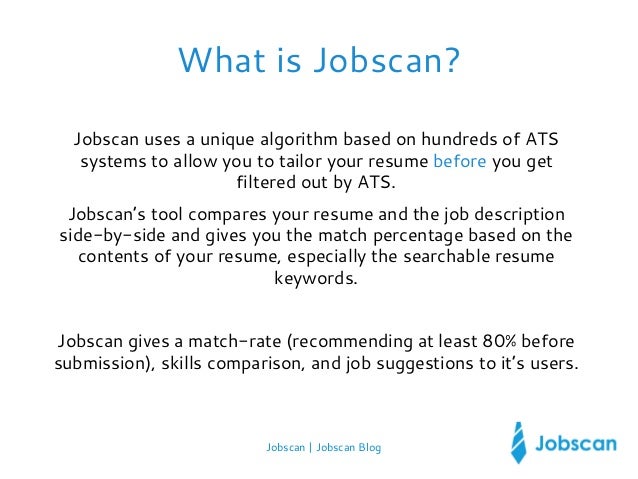 What is Jobscan?

Jobscan uses a unique algorithm based on hundreds of ATS systems to allow you to tailor your resume before you get filtered out by ATS.

Jobscan's tool compares your resume and the job description side-by-side and gives you the match percentage based on the contents of your resume, especially the searchable resume keywords.

Jobscan gives a match-rate (recommending at least 80% before submission), skills comparison, and job suggestions to it's users.

Jobscan | Jobscan Blog

Jobscan